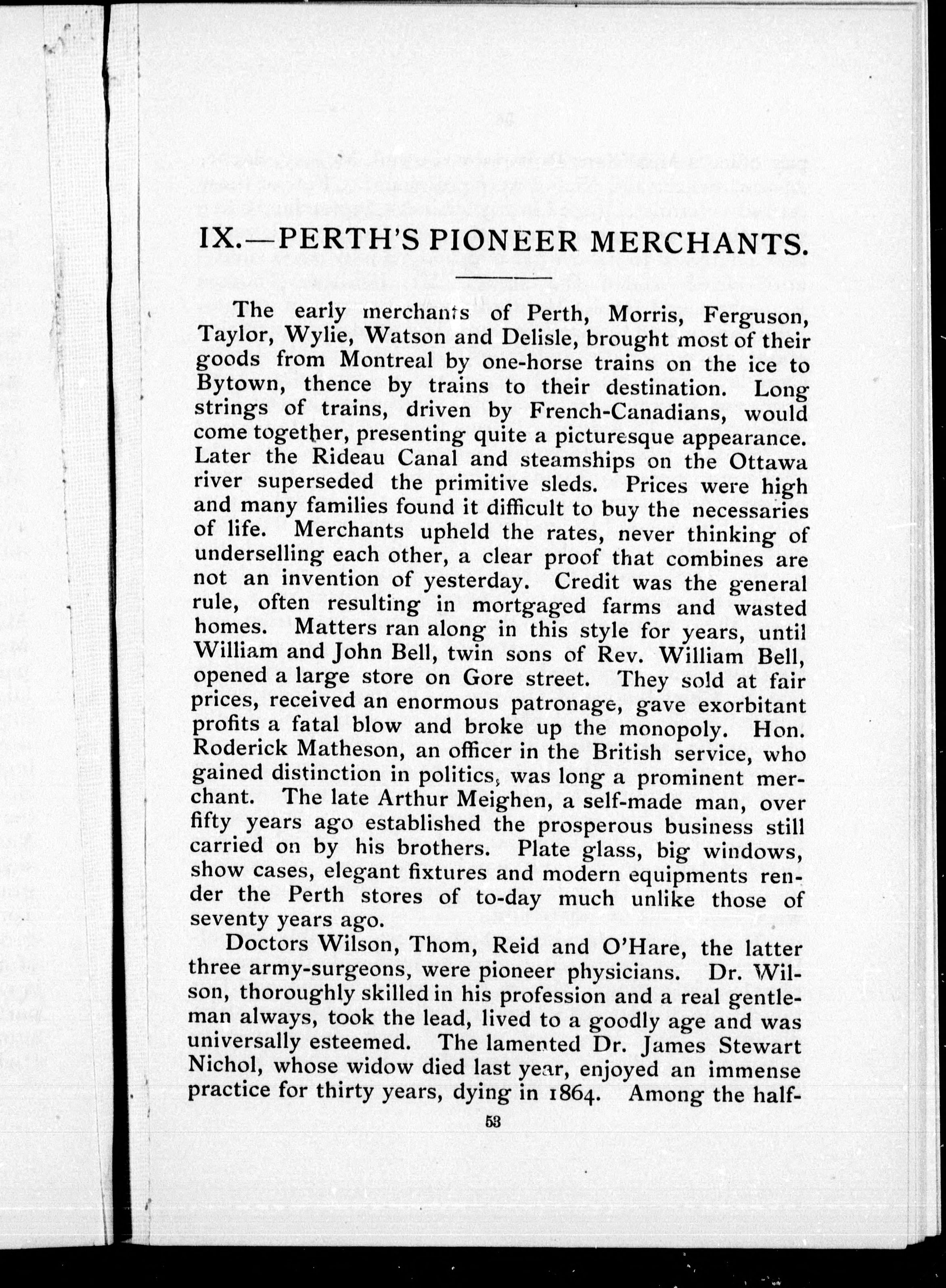 IX.—PERTH'S PIONEER MERCHANTS.

The early merchants of Perth, Morris, Ferguson, Taylor, Wylie, Watson and Delisle, brought most of their goods from Montreal by one-horse trains on the ice to Bytown, thence by trains to their destination. Long strings of trains, driven by French-Canadians, would come together, presenting quite a picturesque appearance. Later the Rideau Canal and steamships on the Ottawa river superseded the primitive sleds. Prices were high and many families found it difficult to buy the necessaries of life. Merchants upheld the rates, never thinking of underselling each other, a clear proof that combines are not an invention of yesterday. Credit was the general rule, often resulting in mortgaged farms and wasted homes. Matters ran along in this style for years, until William and John Bell, twin sons of Rev. William Bell, opened a large store on Gore street. They sold at fair prices, received an enormous patronage, gave exorbitant profits a fatal blow and broke up the monopoly. Hon. Roderick Matheson, an officer in the British service, who gained distinction in politics, was long a prominent merchant. The late Arthur Meighen, a self-made man, over fifty years ago established the prosperous business still carried on by his brothers. Plate glass, big windows, show cases, elegant fixtures and modern equipments render the Perth stores of to-day much unlike those of seventy years ago.

Doctors Wilson, Thom, Reid and O'Hare, the latter three army-surgeons, were pioneer physicians. Dr. Wilson, thoroughly skilled in his profession and a real gentleman always, took the lead, lived to a goodly age and was universally esteemed. The lamented Dr. James Stewart Nichol, whose widow died last year, enjoyed an immense practice for thirty years, dying in 1864. Among the half-

53